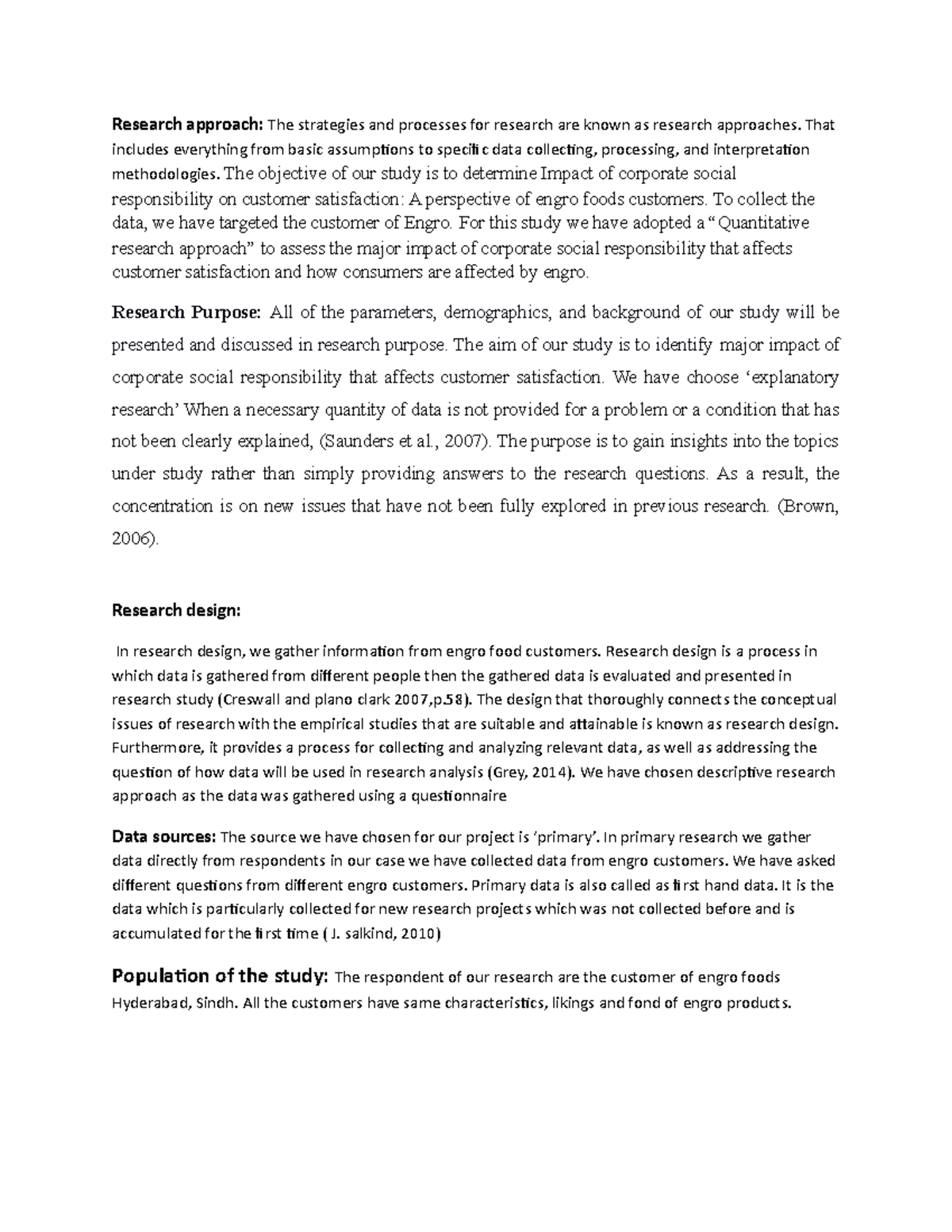 Research approach: The strategies and processes for research are known as research approaches. That includes everything from basic assumptions to specific data collecting, processing, and interpretation methodologies. The objective of our study is to determine Impact of corporate social responsibility on customer satisfaction: A perspective of engro foods customers. To collect the data, we have targeted the customer of Engro. For this study we have adopted a "Quantitative research approach" to assess the major impact of corporate social responsibility that affects customer satisfaction and how consumers are affected by engro.

Research Purpose: All of the parameters, demographics, and background of our study will be presented and discussed in research purpose. The aim of our study is to identify major impact of corporate social responsibility that affects customer satisfaction. We have choose 'explanatory research' When a necessary quantity of data is not provided for a problem or a condition that has not been clearly explained, (Saunders et al., 2007). The purpose is to gain insights into the topics under study rather than simply providing answers to the research questions. As a result, the concentration is on new issues that have not been fully explored in previous research. (Brown, 2006).

Research design:

In research design, we gather information from engro food customers. Research design is a process in which data is gathered from different people then the gathered data is evaluated and presented in research study (Creswall and plano clark 2007,p.58). The design that thoroughly connects the conceptual issues of research with the empirical studies that are suitable and attainable is known as research design. Furthermore, it provides a process for collecting and analyzing relevant data, as well as addressing the question of how data will be used in research analysis (Grey, 2014). We have chosen descriptive research approach as the data was gathered using a questionnaire

Data sources: The source we have chosen for our project is 'primary'. In primary research we gather data directly from respondents in our case we have collected data from engro customers. We have asked different questions from different engro customers. Primary data is also called as first hand data. It is the data which is particularly collected for new research projects which was not collected before and is accumulated for the first time ( J. salkind, 2010)

Population of the study: The respondent of our research are the customer of engro foods Hyderabad, Sindh. All the customers have same characteristics, likings and fond of engro products.